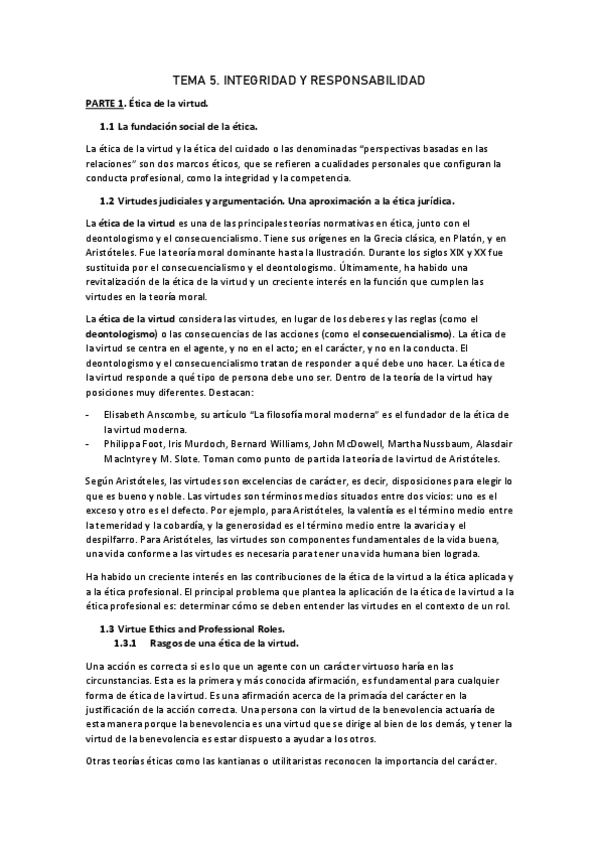 TEMA 5. INTEGRIDAD Y RESPONSABILIDAD

PARTE 1. Ética de la virtud.

1.1 La fundación social de la ética.

La ética de la virtud y la ética del cuidado o las denominadas "perspectivas basadas en las relaciones" son dos marcos éticos, que se refieren a cualidades personales que configuran la conducta profesional, como la integridad y la competencia.

1.2 Virtudes judiciales y argumentación. Una aproximación a la ética jurídica.

La ética de la virtud es una de las principales teorías normativas en ética, junto con el deontologismo y el consecuencialismo. Tiene sus orígenes en la Grecia clásica, en Platón, y en Aristóteles. Fue la teoría moral dominante hasta la Ilustración. Durante los siglos XIX y XX fue sustituida por el consecuencialismo y el deontologismo. Últimamente, ha habido una revitalización de la ética de la virtud y un creciente interés en la función que cumplen las virtudes en la teoría moral.

La ética de la virtud considera las virtudes, en lugar de los deberes y las reglas (como el deontologismo) o las consecuencias de las acciones (como el consecuencialismo). La ética de la virtud se centra en el agente, y no en el acto; en el carácter, y no en la conducta. El deontologismo y el consecuencialismo tratan de responder a qué debe uno hacer. La ética de la virtud responde a qué tipo de persona debe uno ser. Dentro de la teoría de la virtud hay posiciones muy diferentes. Destacan:

- Elisabeth Anscombe, su artículo "La filosofía moral moderna" es el fundador de la ética de la virtud moderna.
- Philippa Foot, Iris Murdoch, Bernard Williams, John McDowell, Martha Nussbaum, Alasdair MacIntyre y M. Slote. Toman como punto de partida la teoría de la virtud de Aristóteles.

Según Aristóteles, las virtudes son excelencias de carácter, es decir, disposiciones para elegir lo que es bueno y noble. Las virtudes son términos medios situados entre dos vicios: uno es el exceso y otro es el defecto. Por ejemplo, para Aristóteles, la valentía es el término medio entre la temeridad y la cobardía, y la generosidad es el término medio entre la avaricia y el despilfarro. Para Aristóteles, las virtudes son componentes fundamentales de la vida buena, una vida conforme a las virtudes es necesaria para tener una vida humana bien lograda.

Ha habido un creciente interés en las contribuciones de la ética de la virtud a la ética aplicada y a la ética profesional. El principal problema que plantea la aplicación de la ética de la virtud a la ética profesional es: determinar cómo se deben entender las virtudes en el contexto de un rol.

1.3 Virtue Ethics and Professional Roles.
1.3.1 Rasgos de una ética de la virtud.

Una acción es correcta si es lo que un agente con un carácter virtuoso haría en las circunstancias. Esta es la primera y más conocida afirmación, es fundamental para cualquier forma de ética de la virtud. Es una afirmación acerca de la primacía del carácter en la justificación de la acción correcta. Una persona con la virtud de la benevolencia actuaría de esta manera porque la benevolencia es una virtud que se dirige al bien de los demás, y tener la virtud de la benevolencia es estar dispuesto a ayudar a los otros.

Otras teorías éticas como las kantianas o utilitaristas reconocen la importancia del carácter.